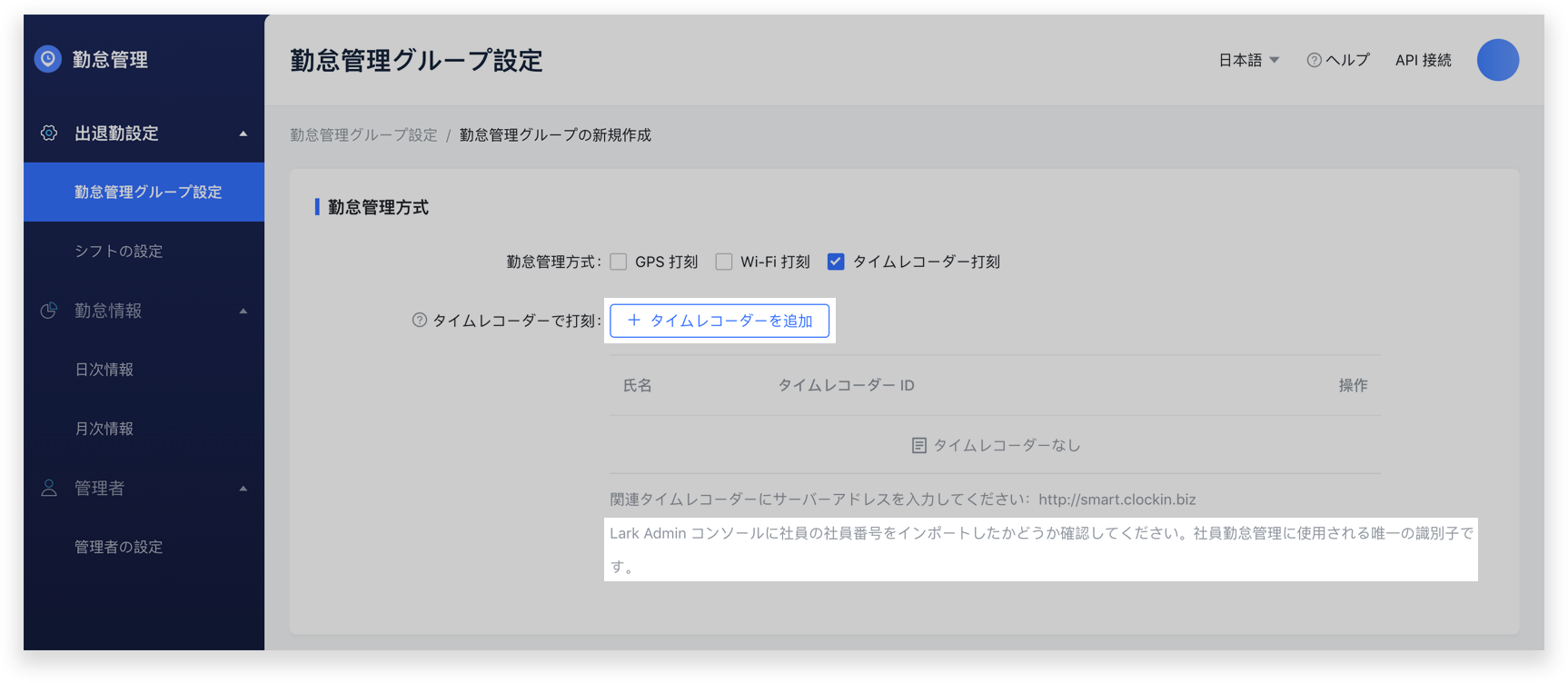 勤怠管理

出退勤設定

勤怠管理グループ設定

シフトの設定

勤怠情報

日次情報

月次情報

管理者

管理者の設定

勤怠管理グループ設定

日本語 ヘルプ API 接続

勤怠管理グループ設定 / 勤怠管理グループの新規作成

勤怠管理方式

勤怠管理方式: GPS 打刻 Wi-Fi 打刻 タイムレコーダー打刻

タイムレコーダーで打刻: + タイムレコーダーを追加

| 氏名 | タイムレコーダー ID | 操作 |
|---|---|---|
| タイムレコーダーなし | | |

関連タイムレコーダーにサーバーアドレスを入力してください: http://smart.clockin.biz

Lark Admin コンソールに社員の社員番号をインポートしたかどうか確認してください。社員勤怠管理に使用される唯一の識別子です。